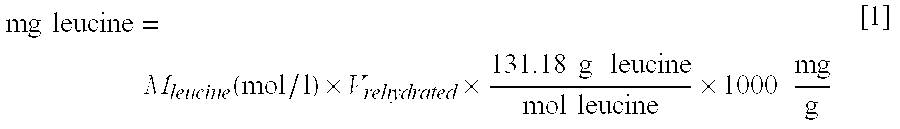 mg leucine = [1]

$M_{leucine}(\text{mol/l}) \times V_{rehydrated} \times \frac{131.18 \text{ g leucine}}{\text{mol leucine}} \times 1000 \frac{\text{mg}}{\text{g}}$